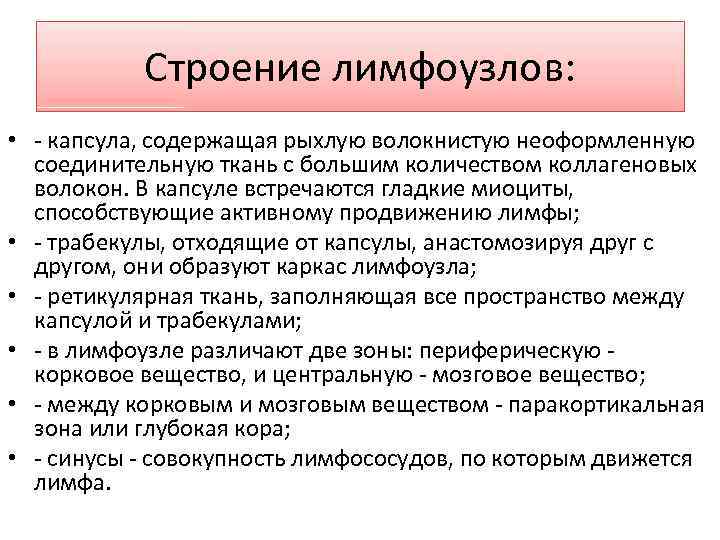 Строение лимфоузлов:

• - капсула, содержащая рыхлую волокнистую неоформленную соединительную ткань с большим количеством коллагеновых волокон. В капсуле встречаются гладкие миоциты, способствующие активному продвижению лимфы;
• - трабекулы, отходящие от капсулы, анастомозируя друг с другом, они образуют каркас лимфоузла;
• - ретикулярная ткань, заполняющая все пространство между капсулой и трабекулами;
• - в лимфоузле различают две зоны: периферическую - корковое вещество, и центральную - мозговое вещество;
• - между корковым и мозговым веществом - паракортикальная зона или глубокая кора;
• - синусы - совокупность лимфососудов, по которым движется лимфа.